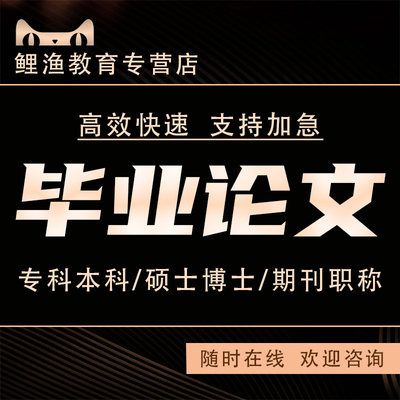 鲤渔教育专营店

高效快速 支持加急

毕业论文

专科本科/硕士博士/期刊职称

随时在线 欢迎咨询